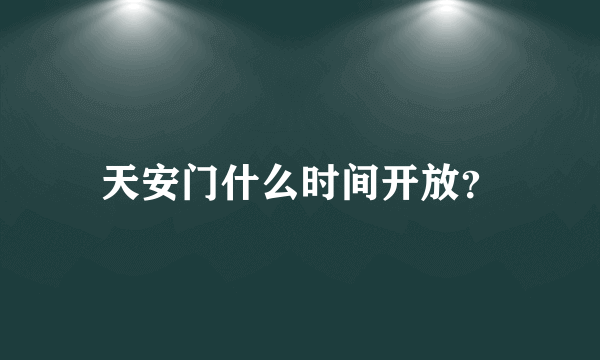 天安门什么时间开放?